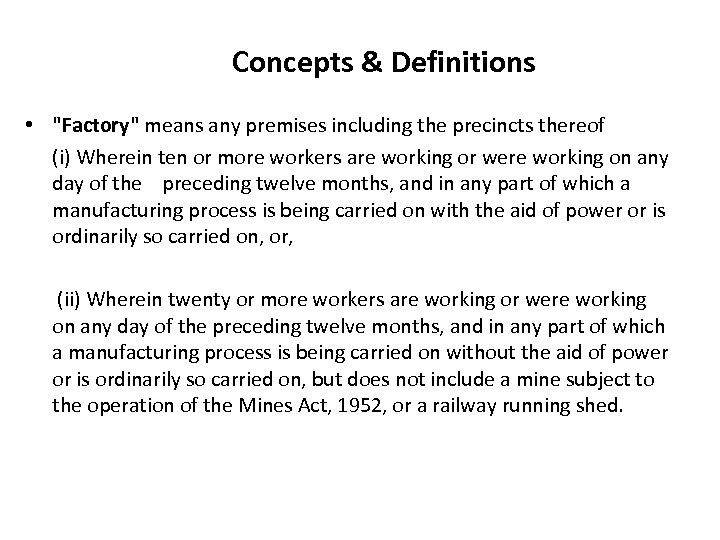 Concepts & Definitions

• "Factory" means any premises including the precincts thereof

(i) Wherein ten or more workers are working or were working on any day of the preceding twelve months, and in any part of which a manufacturing process is being carried on with the aid of power or is ordinarily so carried on, or,

(ii) Wherein twenty or more workers are working or were working on any day of the preceding twelve months, and in any part of which a manufacturing process is being carried on without the aid of power or is ordinarily so carried on, but does not include a mine subject to the operation of the Mines Act, 1952, or a railway running shed.